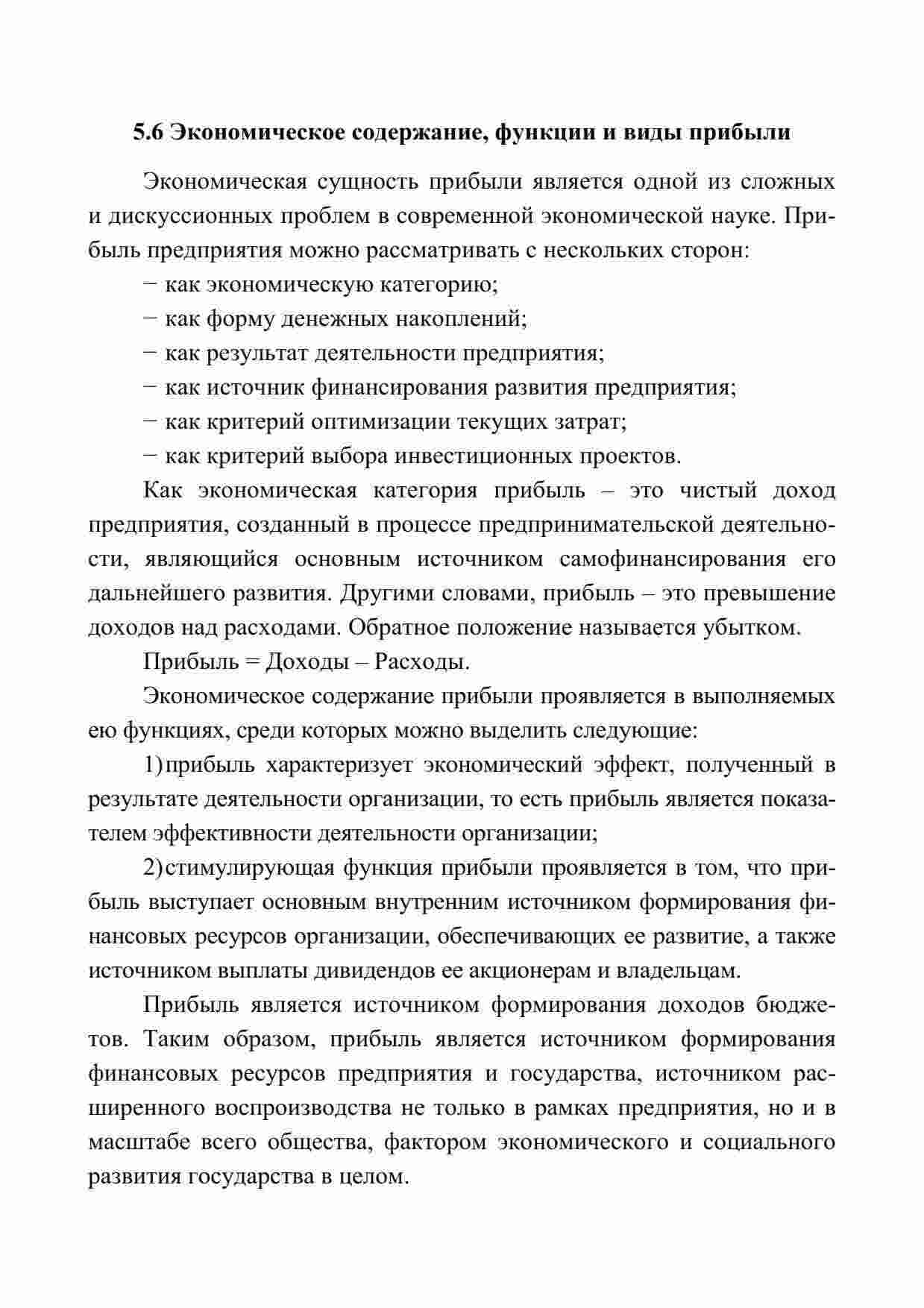 5.6 Экономическое содержание, функции и виды прибыли

Экономическая сущность прибыли является одной из сложных и дискуссионных проблем в современной экономической науке. Прибыль предприятия можно рассматривать с нескольких сторон:

− как экономическую категорию;

− как форму денежных накоплений;

− как результат деятельности предприятия;

− как источник финансирования развития предприятия;

− как критерий оптимизации текущих затрат;

− как критерий выбора инвестиционных проектов.

Как экономическая категория прибыль – это чистый доход предприятия, созданный в процессе предпринимательской деятельности, являющийся основным источником самофинансирования его дальнейшего развития. Другими словами, прибыль – это превышение доходов над расходами. Обратное положение называется убытком.

Прибыль = Доходы – Расходы.

Экономическое содержание прибыли проявляется в выполняемых ею функциях, среди которых можно выделить следующие:

1) прибыль характеризует экономический эффект, полученный в результате деятельности организации, то есть прибыль является показателем эффективности деятельности организации;

2) стимулирующая функция прибыли проявляется в том, что прибыль выступает основным внутренним источником формирования финансовых ресурсов организации, обеспечивающих ее развитие, а также источником выплаты дивидендов ее акционерам и владельцам.

Прибыль является источником формирования доходов бюджетов. Таким образом, прибыль является источником формирования финансовых ресурсов предприятия и государства, источником расширенного воспроизводства не только в рамках предприятия, но и в масштабе всего общества, фактором экономического и социального развития государства в целом.